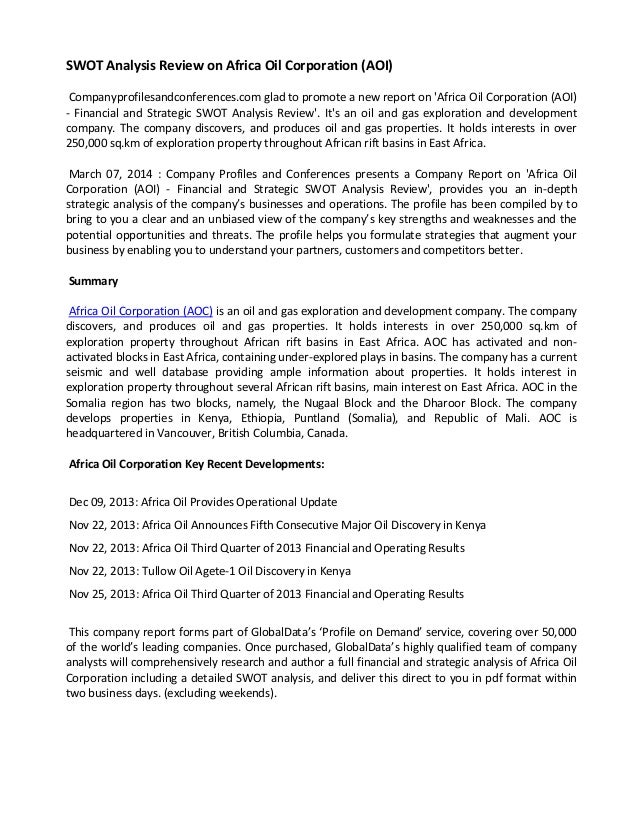 SWOT Analysis Review on Africa Oil Corporation (AOI)

Companyprofilesandconferences.com glad to promote a new report on 'Africa Oil Corporation (AOI) - Financial and Strategic SWOT Analysis Review'. It's an oil and gas exploration and development company. The company discovers, and produces oil and gas properties. It holds interests in over 250,000 sq.km of exploration property throughout African rift basins in East Africa.

March 07, 2014 : Company Profiles and Conferences presents a Company Report on 'Africa Oil Corporation (AOI) - Financial and Strategic SWOT Analysis Review', provides you an in-depth strategic analysis of the company's businesses and operations. The profile has been compiled by to bring to you a clear and an unbiased view of the company's key strengths and weaknesses and the potential opportunities and threats. The profile helps you formulate strategies that augment your business by enabling you to understand your partners, customers and competitors better.

Summary

Africa Oil Corporation (AOC) is an oil and gas exploration and development company. The company discovers, and produces oil and gas properties. It holds interests in over 250,000 sq.km of exploration property throughout African rift basins in East Africa. AOC has activated and non-activated blocks in East Africa, containing under-explored plays in basins. The company has a current seismic and well database providing ample information about properties. It holds interest in exploration property throughout several African rift basins, main interest on East Africa. AOC in the Somalia region has two blocks, namely, the Nugaal Block and the Dharoor Block. The company develops properties in Kenya, Ethiopia, Puntland (Somalia), and Republic of Mali. AOC is headquartered in Vancouver, British Columbia, Canada.

Africa Oil Corporation Key Recent Developments:

Dec 09, 2013: Africa Oil Provides Operational Update

Nov 22, 2013: Africa Oil Announces Fifth Consecutive Major Oil Discovery in Kenya

Nov 22, 2013: Africa Oil Third Quarter of 2013 Financial and Operating Results

Nov 22, 2013: Tullow Oil Agete-1 Oil Discovery in Kenya

Nov 25, 2013: Africa Oil Third Quarter of 2013 Financial and Operating Results

This company report forms part of GlobalData's 'Profile on Demand' service, covering over 50,000 of the world's leading companies. Once purchased, GlobalData's highly qualified team of company analysts will comprehensively research and author a full financial and strategic analysis of Africa Oil Corporation including a detailed SWOT analysis, and deliver this direct to you in pdf format within two business days. (excluding weekends).